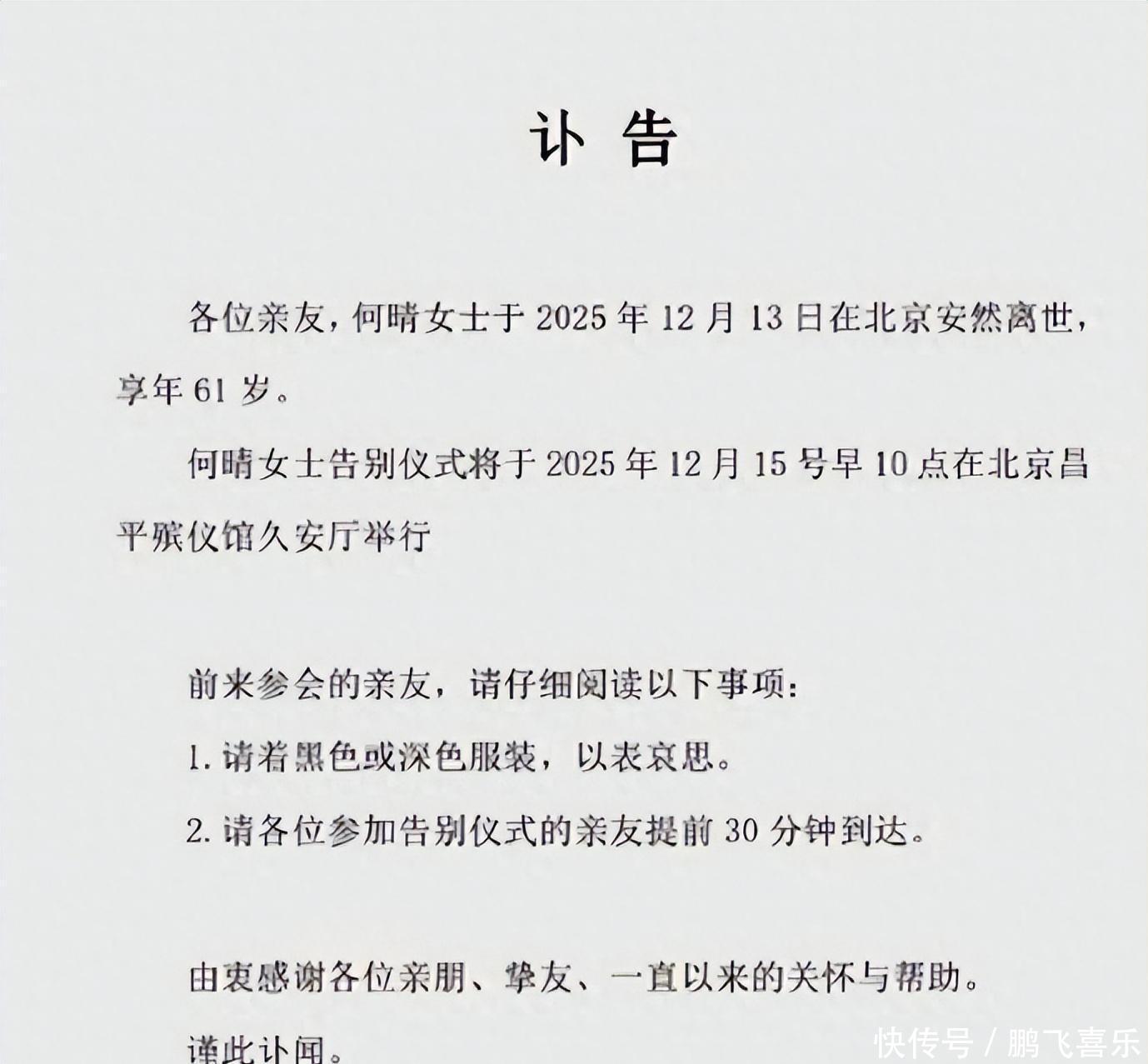 讣 告

各位亲友，何晴女士于 2025 年 12 月 13 日在北京安然离世，享年 61 岁。

何晴女士告别仪式将于 2025 年 12 月 15 号早 10 点在北京昌平殡仪馆久安厅举行

前来参会的亲友，请仔细阅读以下事项：

1. 请着黑色或深色服装，以表哀思。

2. 请各位参加告别仪式的亲友提前 30 分钟到达。

由衷感谢各位亲朋、挚友、一直以来的关怀与帮助。

谨此讣闻。

快传号 / 鹏飞喜乐